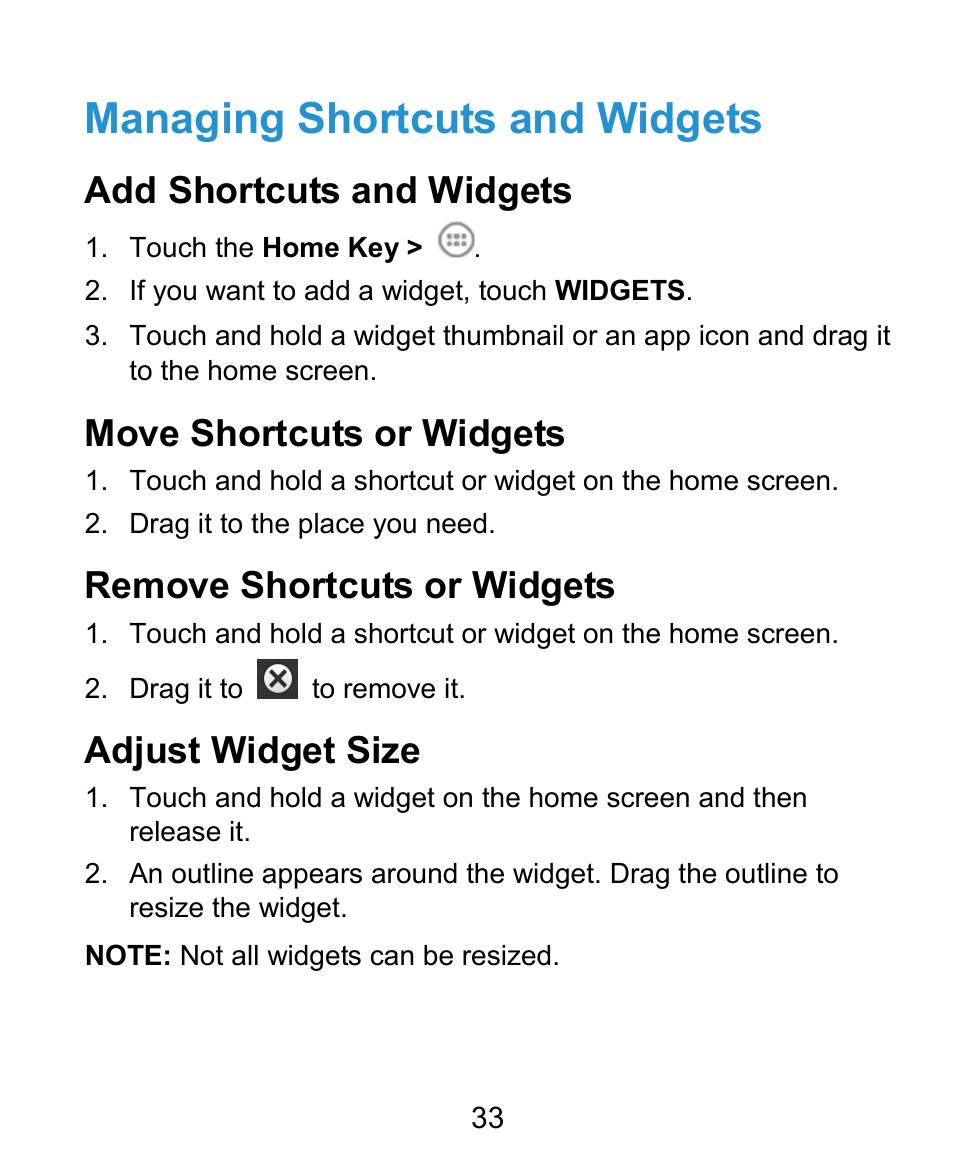 Managing Shortcuts and Widgets

Add Shortcuts and Widgets

1. Touch the Home Key > .
2. If you want to add a widget, touch WIDGETS.
3. Touch and hold a widget thumbnail or an app icon and drag it to the home screen.

Move Shortcuts or Widgets

1. Touch and hold a shortcut or widget on the home screen.
2. Drag it to the place you need.

Remove Shortcuts or Widgets

1. Touch and hold a shortcut or widget on the home screen.
2. Drag it to to remove it.

Adjust Widget Size

1. Touch and hold a widget on the home screen and then release it.
2. An outline appears around the widget. Drag the outline to resize the widget.

NOTE: Not all widgets can be resized.

33